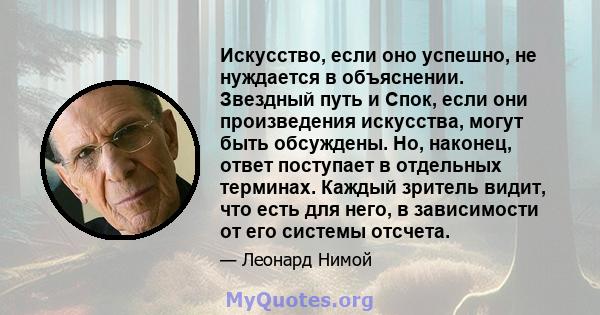 Искусство, если оно успешно, не нуждается в объяснении. Звездный путь и Спок, если они произведения искусства, могут быть обсуждены. Но, наконец, ответ поступает в отдельных терминах. Каждый зритель видит, что есть для него, в зависимости от его системы отсчета.

— Леонард Нимой

MyQuotes.org